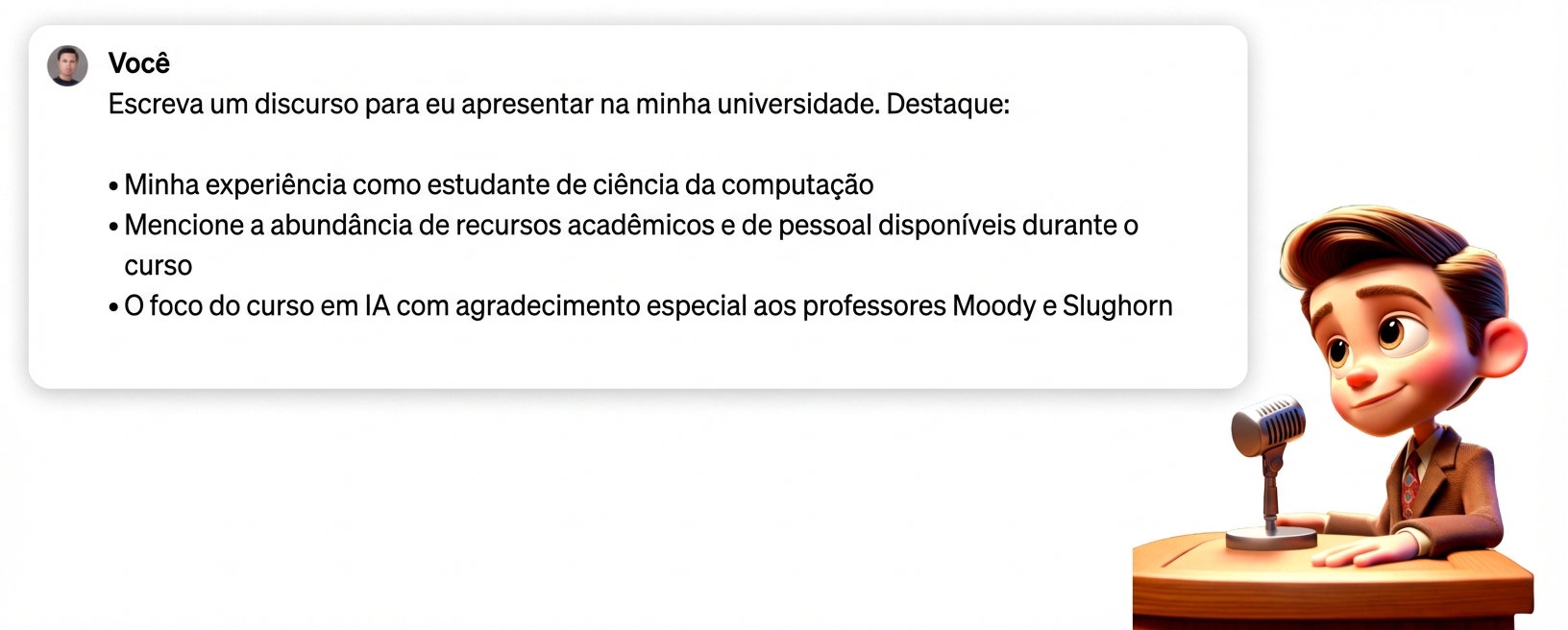 Você
Escreva um discurso para eu apresentar na minha universidade. Destaque:

• Minha experiência como estudante de ciência da computação
• Mencione a abundância de recursos acadêmicos e de pessoal disponíveis durante o curso
• O foco do curso em IA com agradecimento especial aos professores Moody e Slughorn